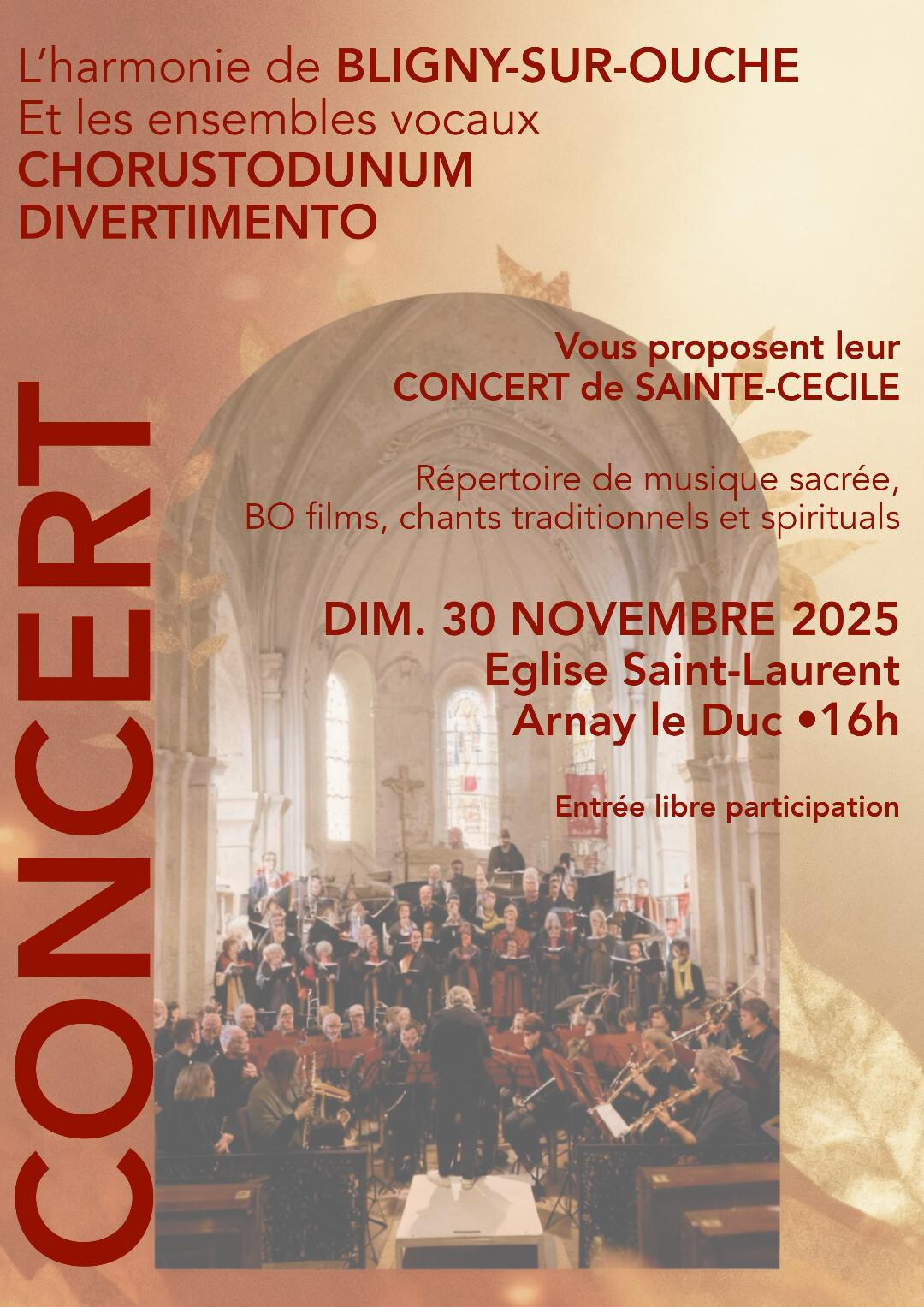 L'harmonie de BLIGNY-SUR-OUCHE
Et les ensembles vocaux
CHORUSTODUNUM
DIVERTIMENTO

CONCERT

Vous proposent leur
CONCERT de SAINTE-CECILE

Répertoire de musique sacrée,
BO films, chants traditionnels et spirituals

DIM. 30 NOVEMBRE 2025
Eglise Saint-Laurent
Arnay le Duc •16h

Entrée libre participation